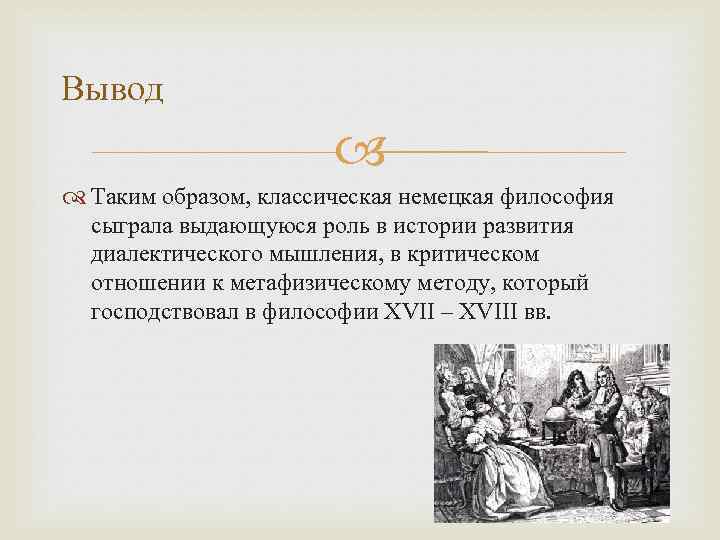 Вывод

Таким образом, классическая немецкая философия сыграла выдающуюся роль в истории развития диалектического мышления, в критическом отношении к метафизическому методу, который господствовал в философии XVII – XVIII вв.